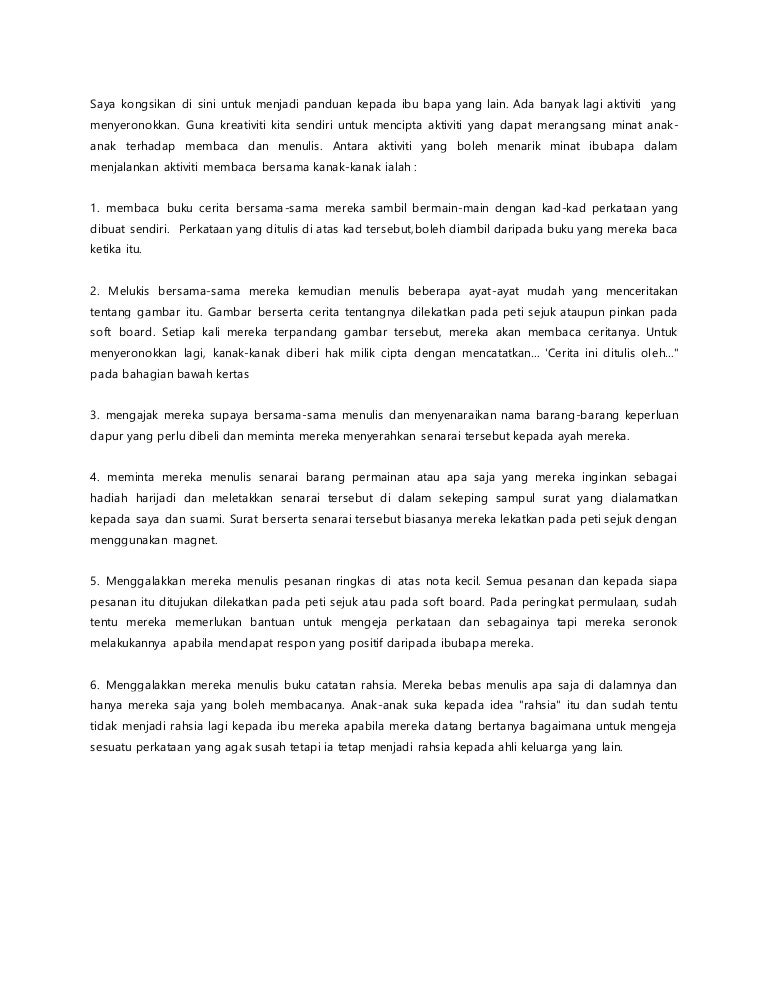 Saya kongsikan di sini untuk menjadi panduan kepada ibu bapa yang lain. Ada banyak lagi aktiviti yang menyeronokkan. Guna kreativiti kita sendiri untuk mencipta aktiviti yang dapat merangsang minat anak-anak terhadap membaca dan menulis. Antara aktiviti yang boleh menarik minat ibubapa dalam menjalankan aktiviti membaca bersama kanak-kanak ialah :

1. membaca buku cerita bersama-sama mereka sambil bermain-main dengan kad-kad perkataan yang dibuat sendiri. Perkataan yang ditulis di atas kad tersebut,boleh diambil daripada buku yang mereka baca ketika itu.

2. Melukis bersama-sama mereka kemudian menulis beberapa ayat-ayat mudah yang menceritakan tentang gambar itu. Gambar berserta cerita tentangnya dilekatkan pada peti sejuk ataupun pinkan pada soft board. Setiap kali mereka terpandang gambar tersebut, mereka akan membaca ceritanya. Untuk menyeronokkan lagi, kanak-kanak diberi hak milik cipta dengan mencatatkan... 'Cerita ini ditulis oleh..." pada bahagian bawah kertas

3. mengajak mereka supaya bersama-sama menulis dan menyenaraikan nama barang-barang keperluan dapur yang perlu dibeli dan meminta mereka menyerahkan senarai tersebut kepada ayah mereka.

4. meminta mereka menulis senarai barang permainan atau apa saja yang mereka inginkan sebagai hadiah harijadi dan meletakkan senarai tersebut di dalam sekeping sampul surat yang dialamatkan kepada saya dan suami. Surat berserta senarai tersebut biasanya mereka lekatkan pada peti sejuk dengan menggunakan magnet.

5. Menggalakkan mereka menulis pesanan ringkas di atas nota kecil. Semua pesanan dan kepada siapa pesanan itu ditujukan dilekatkan pada peti sejuk atau pada soft board. Pada peringkat permulaan, sudah tentu mereka memerlukan bantuan untuk mengeja perkataan dan sebagainya tapi mereka seronok melakukannya apabila mendapat respon yang positif daripada ibubapa mereka.

6. Menggalakkan mereka menulis buku catatan rahsia. Mereka bebas menulis apa saja di dalamnya dan hanya mereka saja yang boleh membacanya. Anak-anak suka kepada idea "rahsia" itu dan sudah tentu tidak menjadi rahsia lagi kepada ibu mereka apabila mereka datang bertanya bagaimana untuk mengeja sesuatu perkataan yang agak susah tetapi ia tetap menjadi rahsia kepada ahli keluarga yang lain.